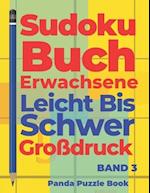 Sudoku Buch Erwachsene Leicht Bis Schwer Großdruck

BAND 3

Panda Puzzle Book